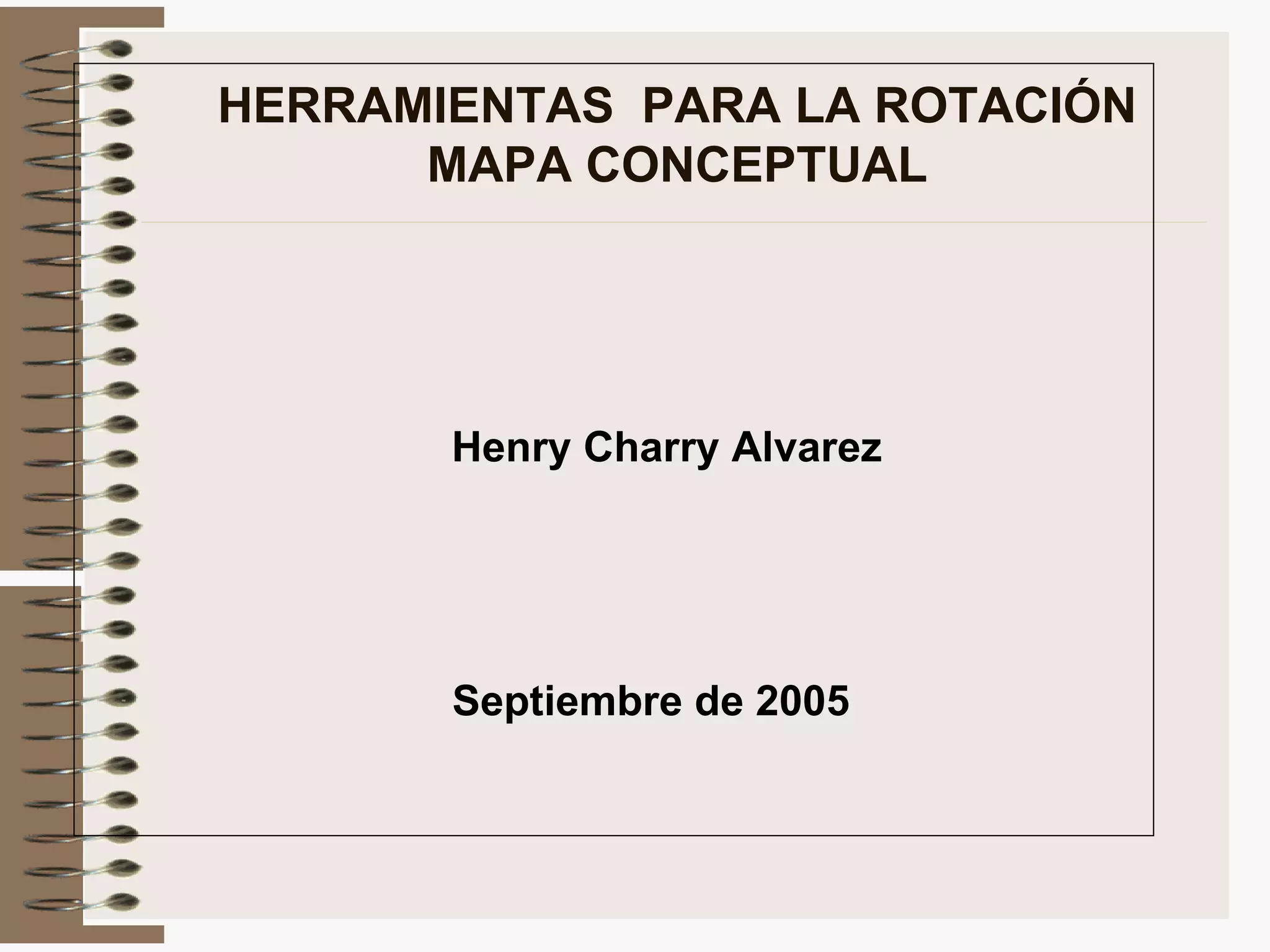 HERRAMIENTAS PARA LA ROTACIÓN
MAPA CONCEPTUAL

Henry Charry Alvarez

Septiembre de 2005